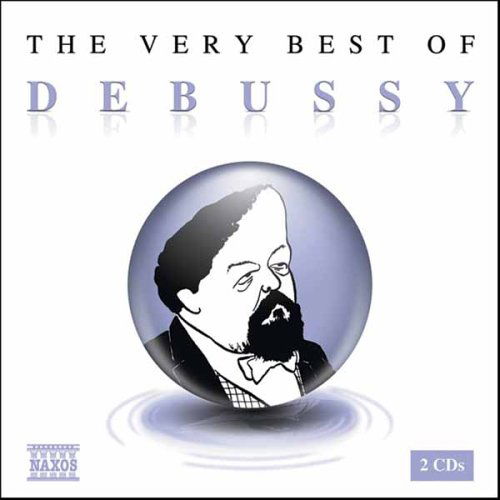 THE VERY BEST OF
DEBUSSY

NAXOS

2 CDs